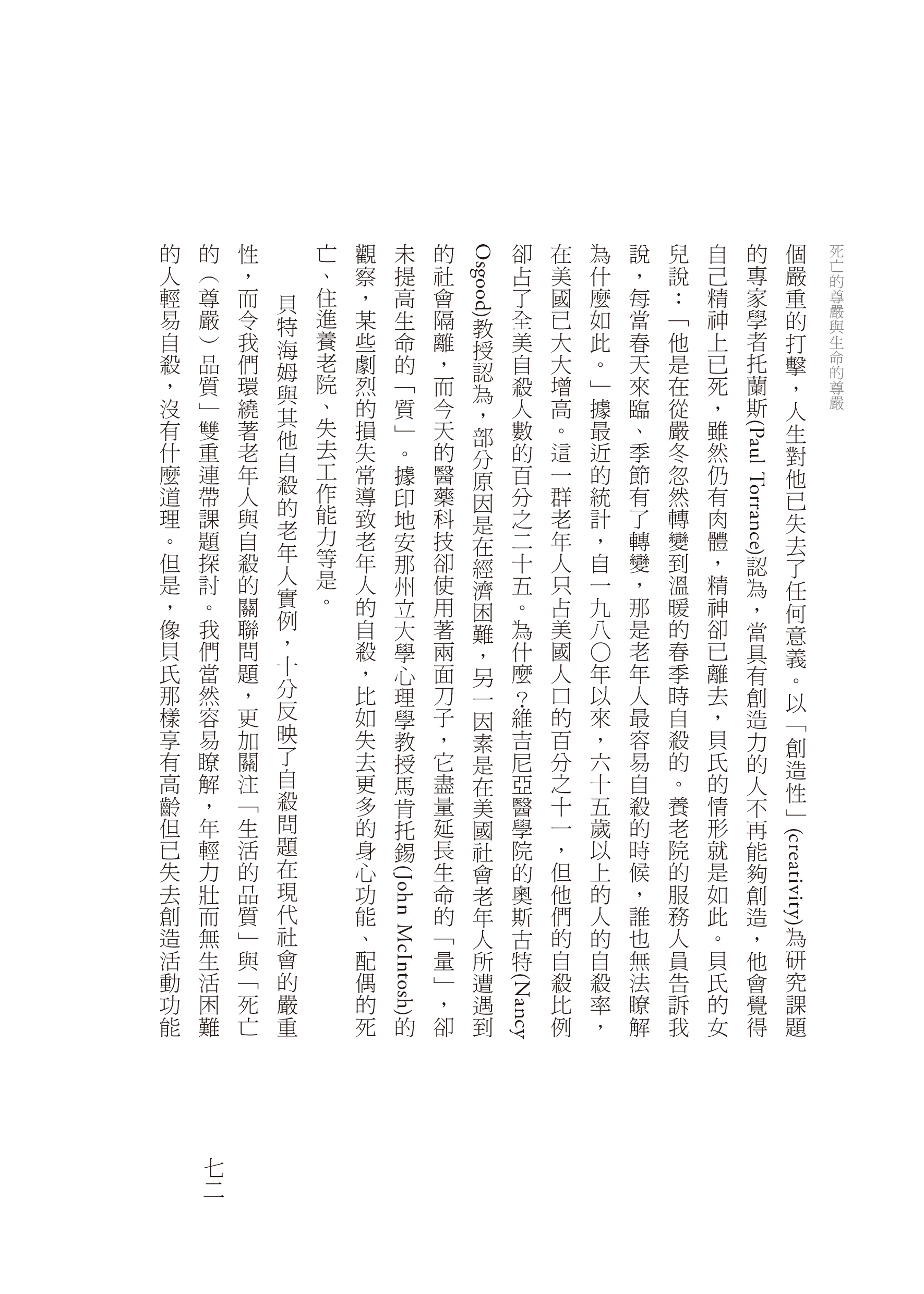 死亡的尊嚴與生命的尊嚴

個嚴重的打擊，人生對他已失去了任何意義。以「創造性」(creativity)為研究課題的專家學者托蘭斯(Paul Torrance)認為，當具有創造力的人不再能夠創造，他會覺得自己精神上已死，雖然仍有肉體，精神卻已離去，貝氏的情形就是如此。貝氏的女兒說：「他是在從嚴冬忽然轉變到溫暖的春季時自殺的。養老院的服務人員告訴我說，每當春天來臨、季節有了轉變，那是老年人最容易自殺的時候，誰也無法瞭解為什麼如此。」據最近的統計，自一九八〇年以來，六十五歲以上的人的自殺率，在美國已大大增高。這一群老年人只占美國人口的百分之十一，但他們的自殺比例卻占了全美自殺人數的百分之二十五。為什麼？維吉尼亞醫學院的奧斯古特(Nancy Osgood)教授認為，部分原因是在經濟困難，另一因素是在美國社會老年人所遭遇到的社會隔離，而今天的醫藥科技卻使用著兩面刀子，它盡量延長生命的「量」，卻未提高生命的「質」。據印地安那州立大學心理學教授馬肯托錫(John McIntosh)的觀察，某些劇烈的損失常導致老年人的自殺，比如失去更多的身心功能、配偶的死亡、住進養老院、失去工作能力等是。

貝特海姆與其他自殺的老年人實例，十分反映了自殺問題在現代社會的嚴重性，而令我們環繞著老年人與自殺的關聯問題，更加關注「生活的品質」與「死亡的（尊嚴）品質」雙重連帶課題探討。我們當然容易瞭解，年輕力壯而無生活困難的人輕易自殺，沒有什麼道理。但是，像貝氏那樣享有高齡但已失去創造活動功能

七二